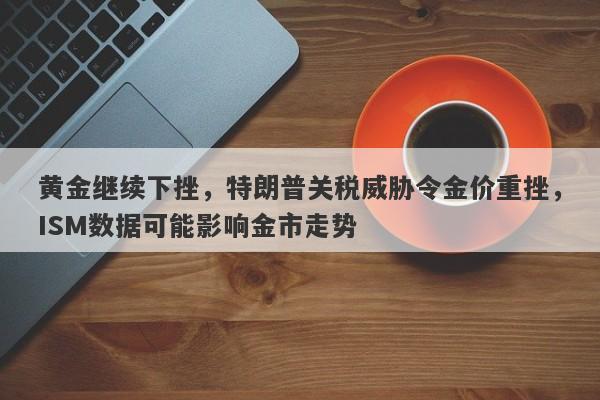 黄金继续下挫，特朗普关税威胁令金价重挫，ISM数据可能影响金市走势